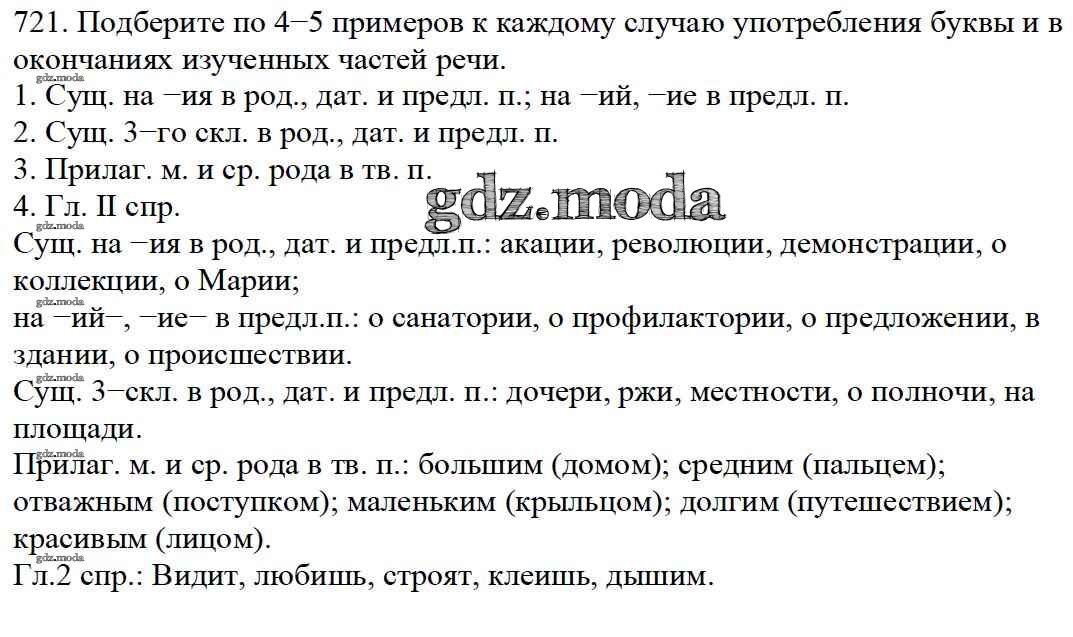 721. Подберите по 4−5 примеров к каждому случаю употребления буквы и в окончаниях изученных частей речи.

1. Сущ. на −ия в род., дат. и предл. п.; на −ий, −ие в предл. п.
2. Сущ. 3−го скл. в род., дат. и предл. п.
3. Прилаг. м. и ср. рода в тв. п.
4. Гл. II спр.

Сущ. на −ия в род., дат. и предл.п.: акации, революции, демонстрации, о коллекции, о Марии;

на −ий−, −ие− в предл.п.: о санатории, о профилактории, о предложении, в здании, о происшествии.

Сущ. 3−скл. в род., дат. и предл. п.: дочери, ржи, местности, о полночи, на площади.

Прилаг. м. и ср. рода в тв. п.: большим (домом); средним (пальцем); отважным (поступком); маленьким (крыльцом); долгим (путешествием); красивым (лицом).

Гл.2 спр.: Видит, любишь, строят, клеишь, дышим.

gdz.moda